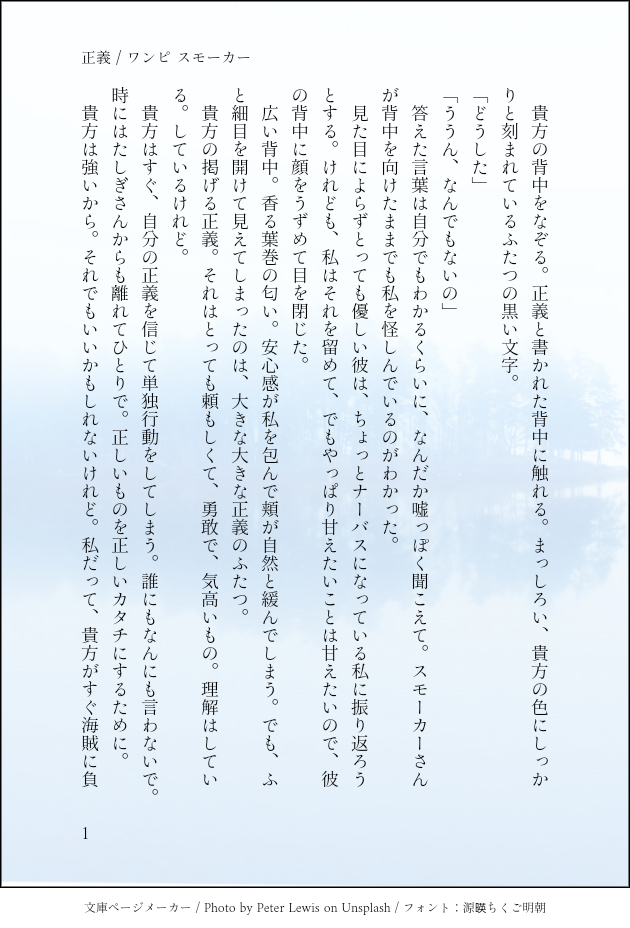 正義 / ワンピ スモーカー

貴方の背中をなぞる。正義と書かれた背中に触れる。まっしろい、貴方の色にしっかりと刻まれているふたつの黒い文字。

「どうした」

「ううん、なんでもないの」

答えた言葉は自分でもわかるくらいに、なんだか嘘っぽく聞こえて。スモーカーさんが背中を向けたままでも私を怪しんでいるのがわかった。

見た目によらずとっても優しい彼は、ちょっとナーバスになっている私に振り返ろうとする。けれども、私はそれを留めて、でもやっぱり甘えたいことは甘えたいので、彼の背中に顔をうずめて目を閉じた。

広い背中。香る葉巻の匂い。安心感が私を包んで頬が自然と緩んでしまう。でも、ふと細目を開けて見えてしまったのは、大きな大きな正義のふたつ。

貴方の掲げる正義。それはとっても頼もしくて、勇敢で、気高いもの。理解はしている。しているけれど。

貴方はすぐ、自分の正義を信じて単独行動をしてしまう。誰にもなんにも言わないで。時にはたしぎさんからも離れてひとりで。正しいものを正しいカタチにするために。

貴方は強いから。それでもいいかもしれないけれど。私だって、貴方がすぐ海賊に負

1

文庫ページメーカー / Photo by Peter Lewis on Unsplash / フォント：源暎ちくご明朝